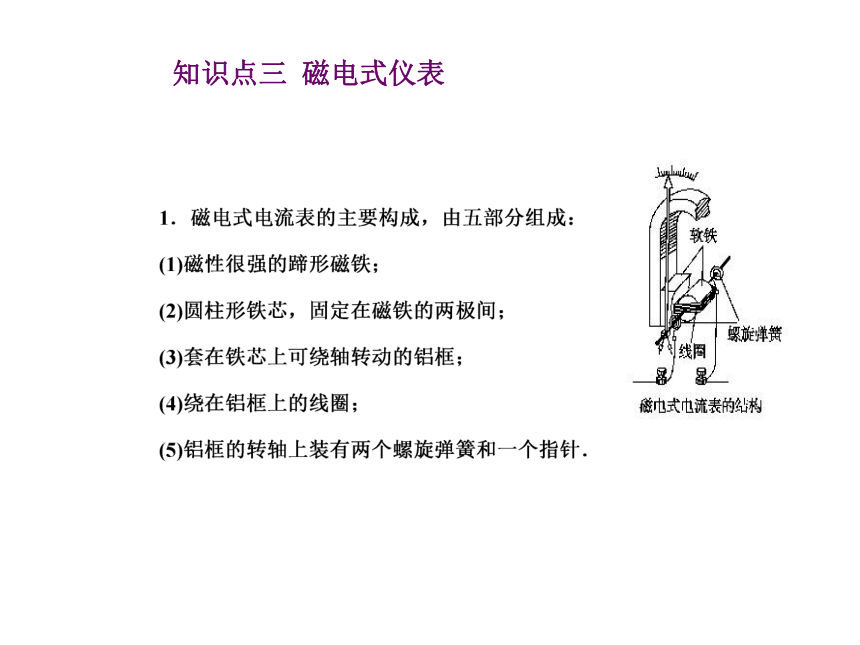 知识点三 磁电式仪表

1．磁电式电流表的主要构成，由五部分组成：

(1)磁性很强的蹄形磁铁；

(2)圆柱形铁芯，固定在磁铁的两极间；

(3)套在铁芯上可绕轴转动的铝框；

(4)绕在铝框上的线圈；

(5)铝框的转轴上装有两个螺旋弹簧和一个指针．

软铁

螺旋弹簧

线圈

磁电式电流表的结构